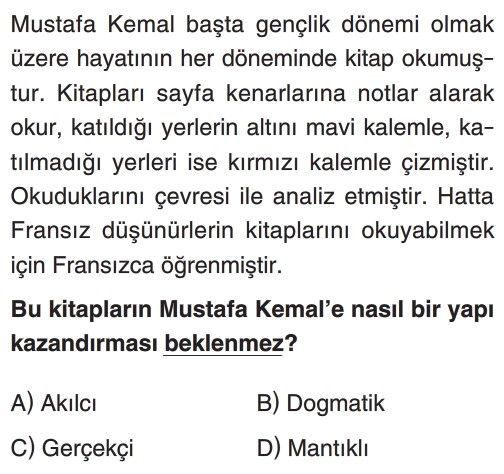 Mustafa Kemal başta gençlik dönemi olmak üzere hayatının her döneminde kitap okumuştur. Kitapları sayfa kenarlarına notlar alarak okur, katıldığı yerlerin altını mavi kalemle, katılmadığı yerleri ise kırmızı kalemle çizmiştir. Okuduklarını çevresi ile analiz etmiştir. Hatta Fransız düşünürlerin kitaplarını okuyabilmek için Fransızca öğrenmiştir.

Bu kitapların Mustafa Kemal'e nasıl bir yapı kazandırması beklenmez?

A) Akılcı
B) Dogmatik
C) Gerçekçi
D) Mantıklı